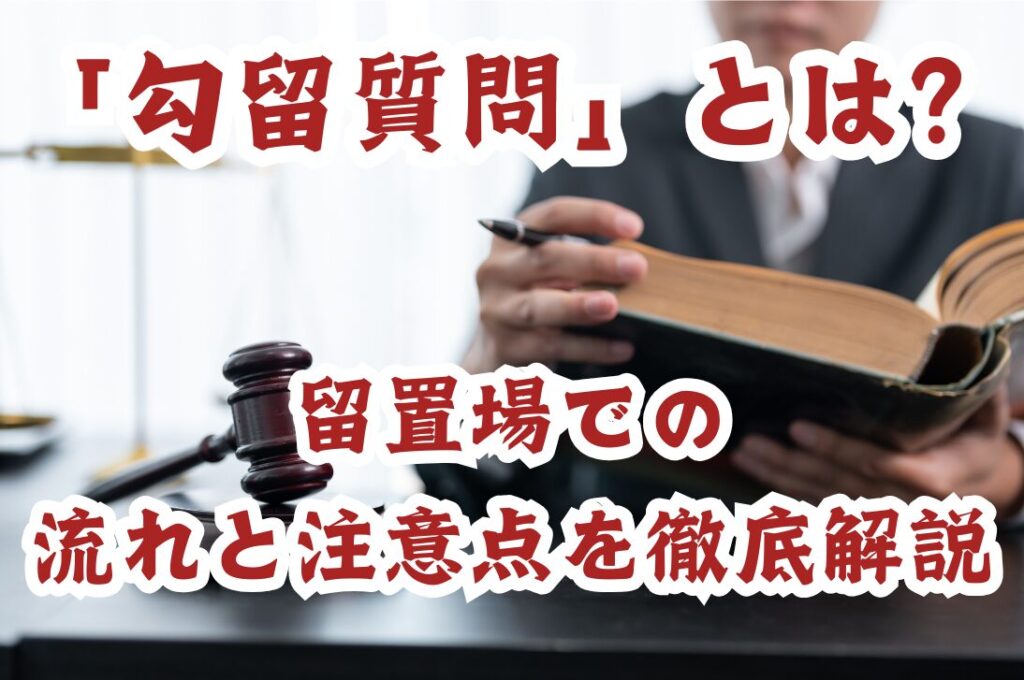 「勾留質問」とは?

留置場での
流れと注意点を徹底解説